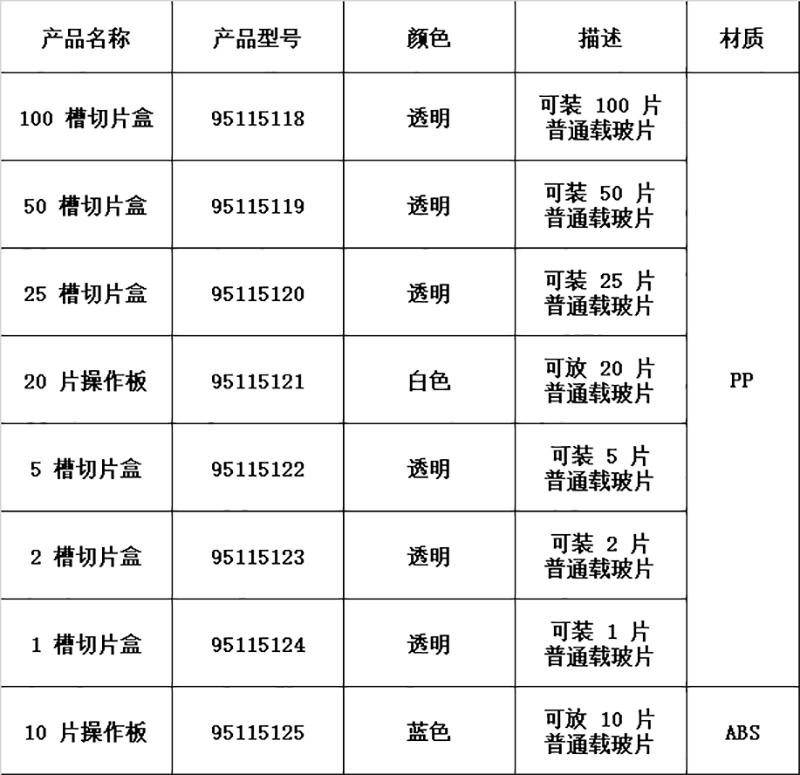 | 产品名称 | 产品型号 | 颜色 | 描述 | 材质 |
|---|---|---|---|---|
| 100槽切片盒 | 95115118 | 透明 | 可装100片普通载玻片 | PP |
| 50槽切片盒 | 95115119 | 透明 | 可装50片普通载玻片 |  |
| 25槽切片盒 | 95115120 | 透明 | 可装25片普通载玻片 |  |
| 20片操作板 | 95115121 | 白色 | 可放20片普通载玻片 |  |
| 5槽切片盒 | 95115122 | 透明 | 可装5片普通载玻片 |  |
| 2槽切片盒 | 95115123 | 透明 | 可装2片普通载玻片 |  |
| 1槽切片盒 | 95115124 | 透明 | 可装1片普通载玻片 |  |
| 10片操作板 | 95115125 | 蓝色 | 可放10片普通载玻片 | ABS |